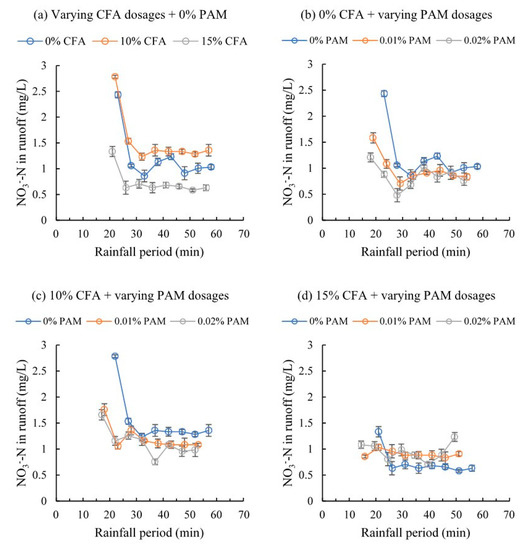 (a) Varying CFA dosages + 0% PAM

0% CFA 10% CFA 15% CFA

$NO_3^-$-N in runoff (mg/L)

3
2.5
2
1.5
1
0.5
0

0 10 20 30 40 50 60 70

Rainfall period (min)

(b) 0% CFA + varying PAM dosages

0% PAM 0.01% PAM 0.02% PAM

$NO_3^-$-N in runoff (mg/L)

3
2.5
2
1.5
1
0.5
0

0 10 20 30 40 50 60 70

Rainfall period (min)

(c) 10% CFA + varying PAM dosages

0% PAM 0.01% PAM 0.02% PAM

$NO_3^-$-N in runoff (mg/L)

3
2.5
2
1.5
1
0.5
0

0 10 20 30 40 50 60 70

Rainfall period (min)

(d) 15% CFA + varying PAM dosages

0% PAM 0.01% PAM 0.02% PAM

$NO_3^-$-N in runoff (mg/L)

3
2.5
2
1.5
1
0.5
0

0 10 20 30 40 50 60 70

Rainfall period (min)